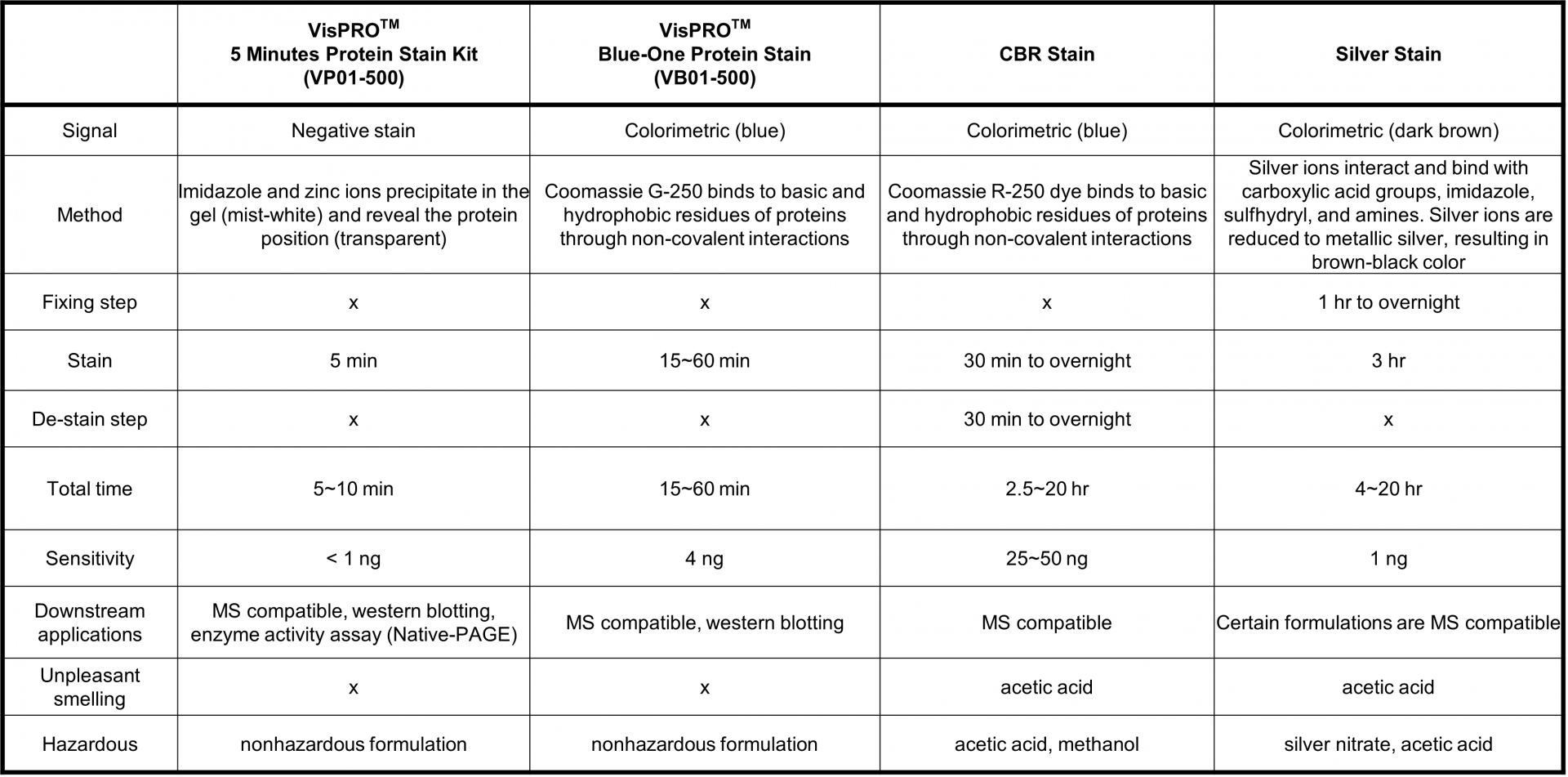 |  | VisPRO$^{TM}$ 5 Minutes Protein Stain Kit (VP01-500) | VisPRO$^{TM}$ Blue-One Protein Stain (VB01-500) | CBR Stain | Silver Stain |
|---|---|---|---|---|
| Signal | Negative stain | Colorimetric (blue) | Colorimetric (blue) | Colorimetric (dark brown) |
| Method | Imidazole and zinc ions precipitate in the gel (mist-white) and reveal the protein position (transparent) | Coomassie G-250 binds to basic and hydrophobic residues of proteins through non-covalent interactions | Coomassie R-250 dye binds to basic and hydrophobic residues of proteins through non-covalent interactions | Silver ions interact and bind with carboxylic acid groups, imidazole, sulfhydryl, and amines. Silver ions are reduced to metallic silver, resulting in brown-black color |
| Fixing step | x | x | x | 1 hr to overnight |
| Stain | 5 min | 15~60 min | 30 min to overnight | 3 hr |
| De-stain step | x | x | 30 min to overnight | x |
| Total time | 5~10 min | 15~60 min | 2.5~20 hr | 4~20 hr |
| Sensitivity | < 1 ng | 4 ng | 25~50 ng | 1 ng |
| Downstream applications | MS compatible, western blotting, enzyme activity assay (Native-PAGE) | MS compatible, western blotting | MS compatible | Certain formulations are MS compatible |
| Unpleasant smelling | x | x | acetic acid | acetic acid |
| Hazardous | nonhazardous formulation | nonhazardous formulation | acetic acid, methanol | silver nitrate, acetic acid |